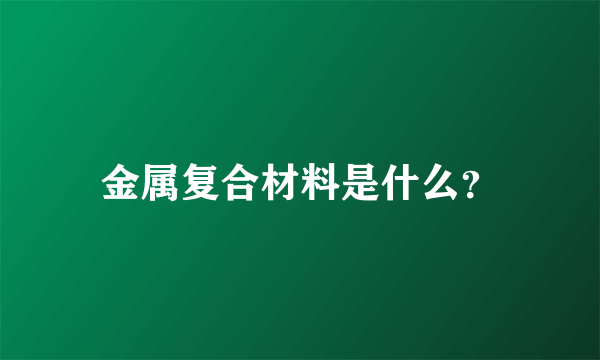 金属复合材料是什么?